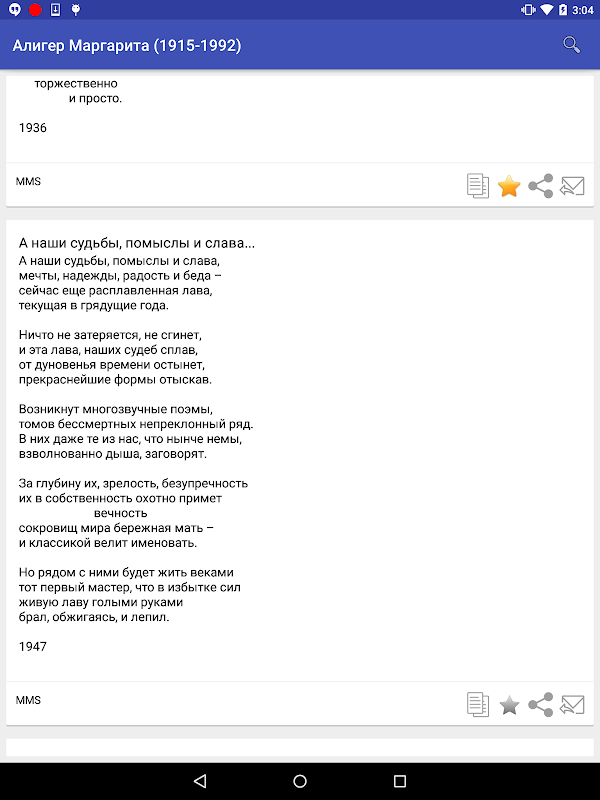 3:04

Алигер Маргарита (1915-1992)

торжественно
и просто.

1936

MMS

А наши судьбы, помыслы и слава...

А наши судьбы, помыслы и слава,
мечты, надежды, радость и беда –
сейчас еще расплавленная лава,
текущая в грядущие года.

Ничто не затеряется, не сгинет,
и эта лава, наших судеб сплав,
от дуновенья времени остынет,
прекраснейшие формы отыскав.

Возникнут многозвучные поэмы,
томов бессмертных непреклонный ряд.
В них даже те из нас, что нынче немы,
взволнованно дыша, заговорят.

За глубину их, зрелость, безупречность
их в собственность охотно примет
вечность
сокровищ мира бережная мать –
и классикой велит именовать.

Но рядом с ними будет жить веками
тот первый мастер, что в избытке сил
живую лаву голыми руками
брал, обжигаясь, и лепил.

1947

MMS